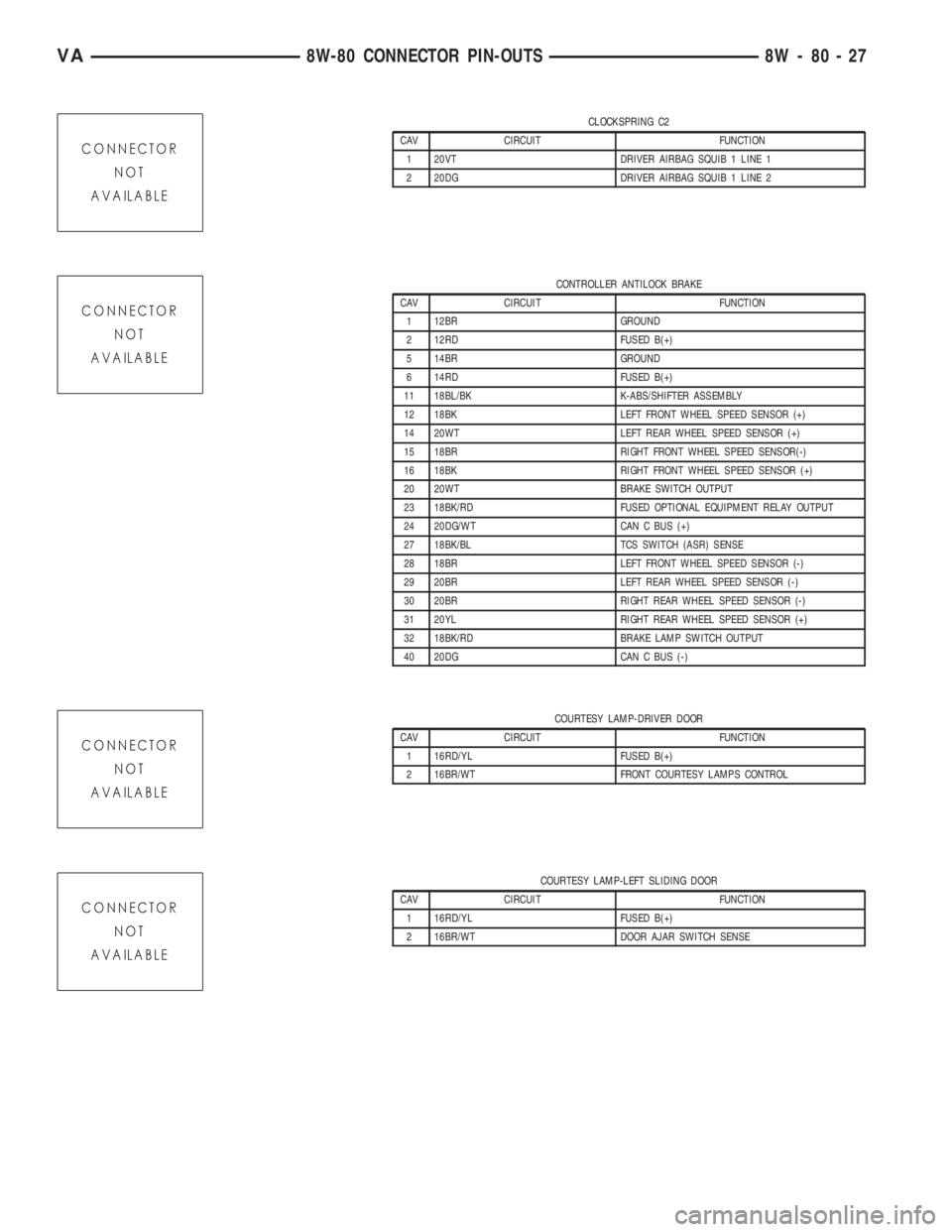 VA 8W-80 CONNECTOR PIN-OUTS 8W - 80 - 27

CONNECTOR NOT AVAILABLE

CLOCKSPRING C2

| CAV | CIRCUIT | FUNCTION |
|---|---|---|
| 1 | 20VT | DRIVER AIRBAG SQUIB 1 LINE 1 |
| 2 | 20DG | DRIVER AIRBAG SQUIB 1 LINE 2 |

CONNECTOR NOT AVAILABLE

CONTROLLER ANTILOCK BRAKE

| CAV | CIRCUIT | FUNCTION |
|---|---|---|
| 1 | 12BR | GROUND |
| 2 | 12RD | FUSED B(+) |
| 5 | 14BR | GROUND |
| 6 | 14RD | FUSED B(+) |
| 11 | 18BL/BK | K-ABS/SHIFTER ASSEMBLY |
| 12 | 18BK | LEFT FRONT WHEEL SPEED SENSOR (+) |
| 14 | 20WT | LEFT REAR WHEEL SPEED SENSOR (+) |
| 15 | 18BR | RIGHT FRONT WHEEL SPEED SENSOR(-) |
| 16 | 18BK | RIGHT FRONT WHEEL SPEED SENSOR (+) |
| 20 | 20WT | BRAKE SWITCH OUTPUT |
| 23 | 18BK/RD | FUSED OPTIONAL EQUIPMENT RELAY OUTPUT |
| 24 | 20DG/WT | CAN C BUS (+) |
| 27 | 18BK/BL | TCS SWITCH (ASR) SENSE |
| 28 | 18BR | LEFT FRONT WHEEL SPEED SENSOR (-) |
| 29 | 20BR | LEFT REAR WHEEL SPEED SENSOR (-) |
| 30 | 20BR | RIGHT REAR WHEEL SPEED SENSOR (-) |
| 31 | 20YL | RIGHT REAR WHEEL SPEED SENSOR (+) |
| 32 | 18BK/RD | BRAKE LAMP SWITCH OUTPUT |
| 40 | 20DG | CAN C BUS (-) |

CONNECTOR NOT AVAILABLE

COURTESY LAMP-DRIVER DOOR

| CAV | CIRCUIT | FUNCTION |
|---|---|---|
| 1 | 16RD/YL | FUSED B(+) |
| 2 | 16BR/WT | FRONT COURTESY LAMPS CONTROL |

CONNECTOR NOT AVAILABLE

COURTESY LAMP-LEFT SLIDING DOOR

| CAV | CIRCUIT | FUNCTION |
|---|---|---|
| 1 | 16RD/YL | FUSED B(+) |
| 2 | 16BR/WT | DOOR AJAR SWITCH SENSE |

carmanualsonline.info